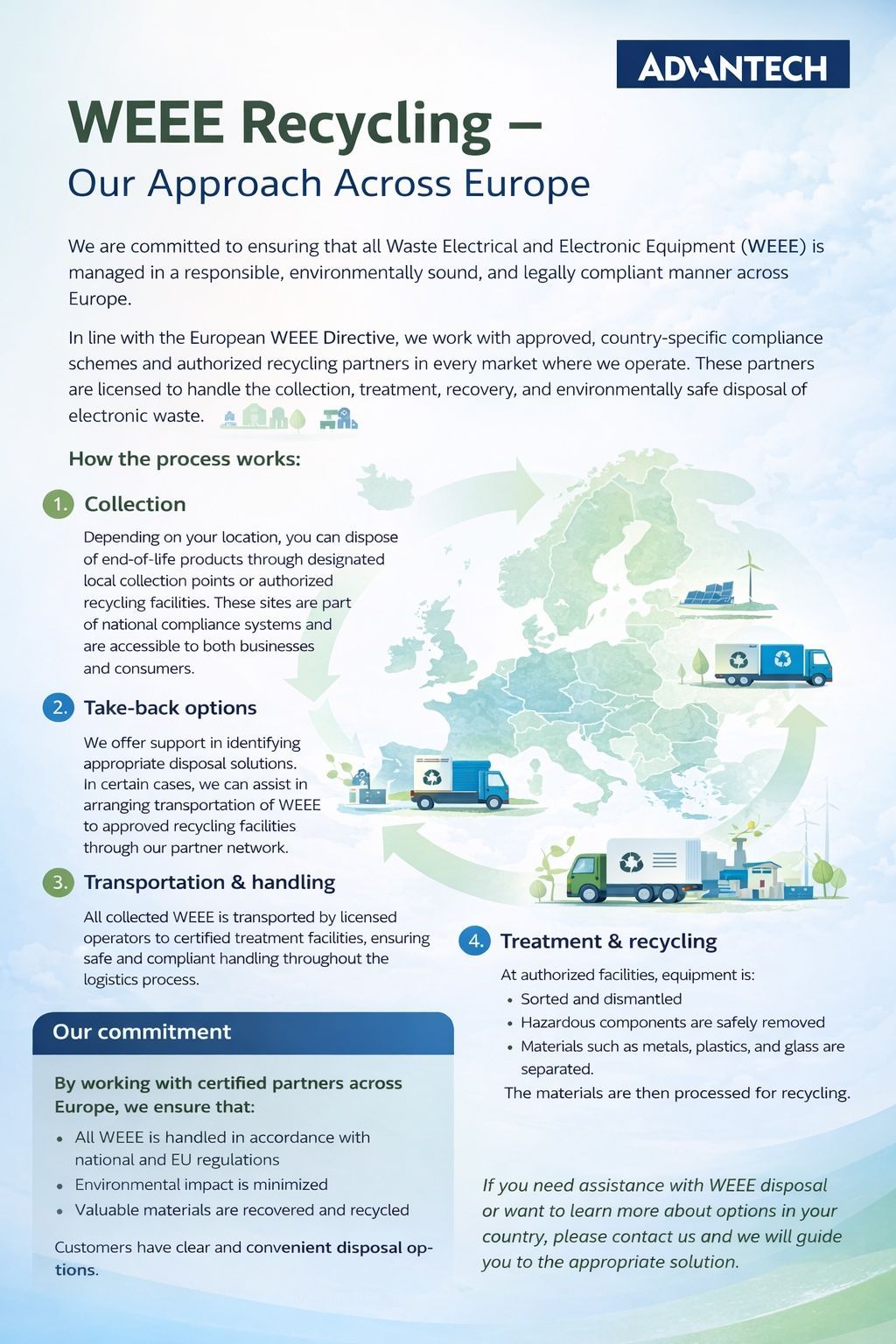 ADVANTECH

WEEE Recycling –
Our Approach Across Europe

We are committed to ensuring that all Waste Electrical and Electronic Equipment (WEEE) is managed in a responsible, environmentally sound, and legally compliant manner across Europe.

In line with the European WEEE Directive, we work with approved, country-specific compliance schemes and authorized recycling partners in every market where we operate. These partners are licensed to handle the collection, treatment, recovery, and environmentally safe disposal of electronic waste.

How the process works:

1. Collection

Depending on your location, you can dispose of end-of-life products through designated local collection points or authorized recycling facilities. These sites are part of national compliance systems and are accessible to both businesses and consumers.

2. Take-back options

We offer support in identifying appropriate disposal solutions. In certain cases, we can assist in arranging transportation of WEEE to approved recycling facilities through our partner network.

3. Transportation & handling

All collected WEEE is transported by licensed operators to certified treatment facilities, ensuring safe and compliant handling throughout the logistics process.

4. Treatment & recycling

At authorized facilities, equipment is:
• Sorted and dismantled
• Hazardous components are safely removed
• Materials such as metals, plastics, and glass are separated.
The materials are then processed for recycling.

Our commitment

By working with certified partners across Europe, we ensure that:
• All WEEE is handled in accordance with national and EU regulations
• Environmental impact is minimized
• Valuable materials are recovered and recycled

Customers have clear and convenient disposal options.

If you need assistance with WEEE disposal or want to learn more about options in your country, please contact us and we will guide you to the appropriate solution.